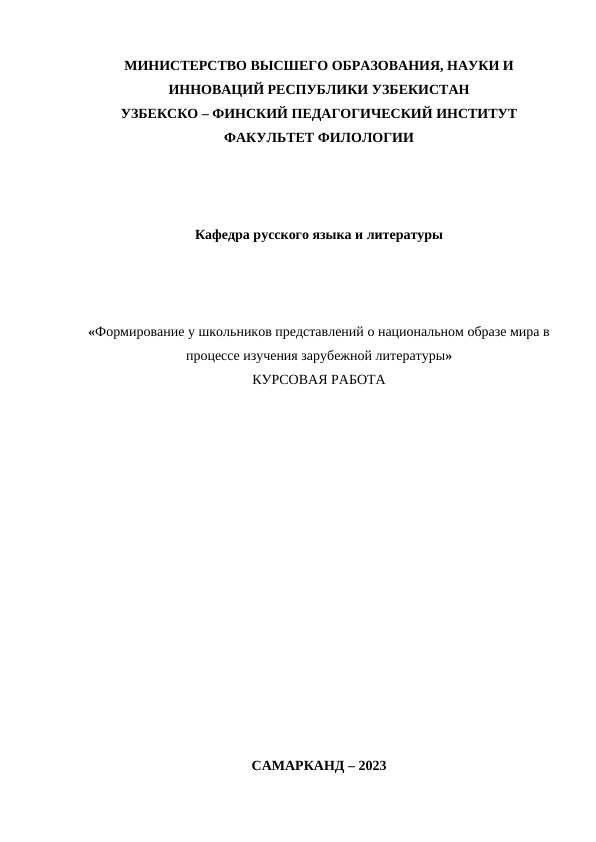 МИНИСТЕРСТВО ВЫСШЕГО ОБРАЗОВАНИЯ, НАУКИ И ИННОВАЦИЙ РЕСПУБЛИКИ УЗБЕКИСТАН
УЗБЕКСКО – ФИНСКИЙ ПЕДАГОГИЧЕСКИЙ ИНСТИТУТ
ФАКУЛЬТЕТ ФИЛОЛОГИИ

Кафедра русского языка и литературы

«Формирование у школьников представлений о национальном образе мира в процессе изучения зарубежной литературы»
КУРСОВАЯ РАБОТА

САМАРКАНД – 2023